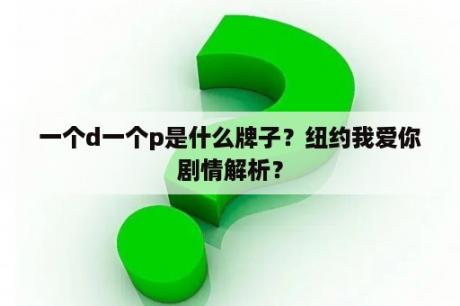 一个d一个p是什么牌子？纽约我爱你剧情解析？